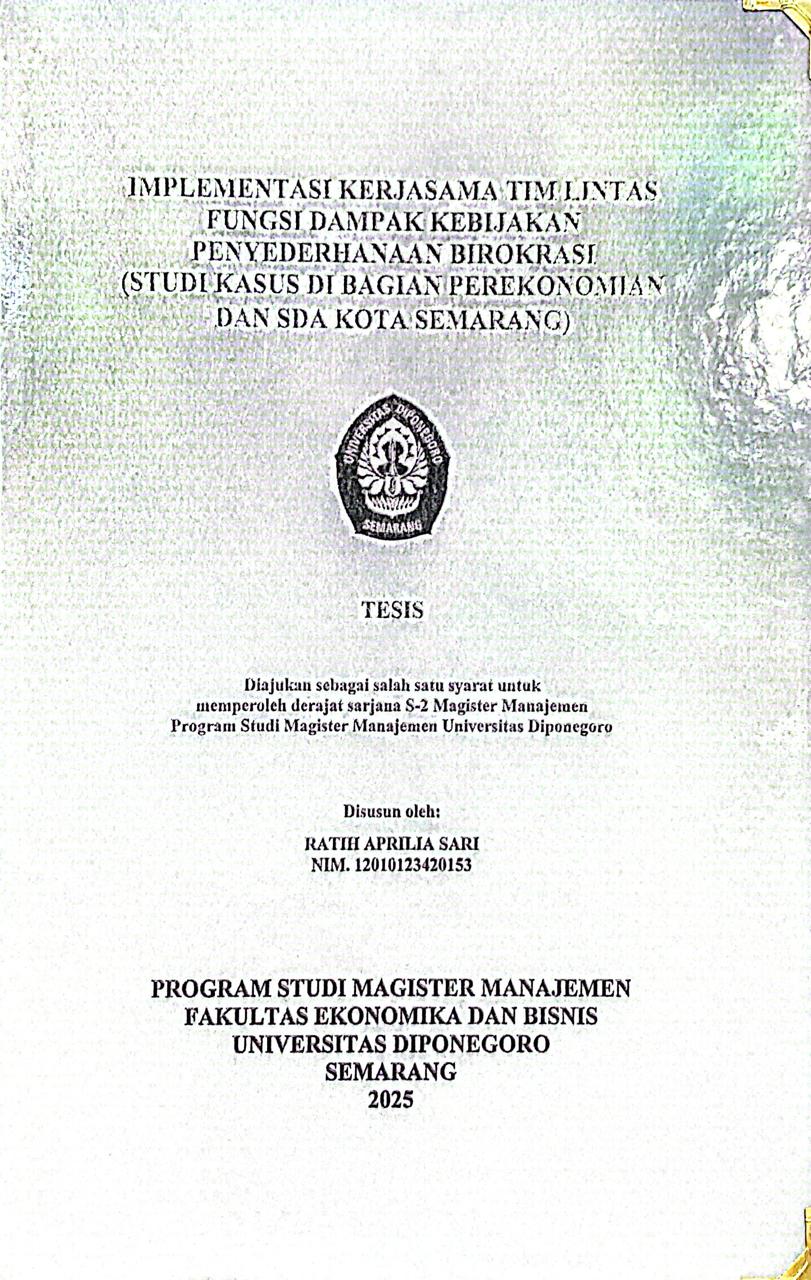 IMPLEMENTASI KERJASAMA TIM LINTAS FUNGSI DAMPAK KEBIJAKAN PENYEDERHANAAN BIROKRASI (STUDI KASUS DI BAGIAN PEREKONOMIAN DAN SDA KOTA SEMARANG)

UNIVERSITAS DIPONEGORO
SEMARANG

TESIS

Diajukan sebagai salah satu syarat untuk memperoleh derajat sarjana S-2 Magister Manajemen Program Studi Magister Manajemen Universitas Diponegoro

Disusun oleh:
RATIH APRILIA SARI
NIM. 12010123420153

PROGRAM STUDI MAGISTER MANAJEMEN
FAKULTAS EKONOMIKA DAN BISNIS
UNIVERSITAS DIPONEGORO
SEMARANG
2025